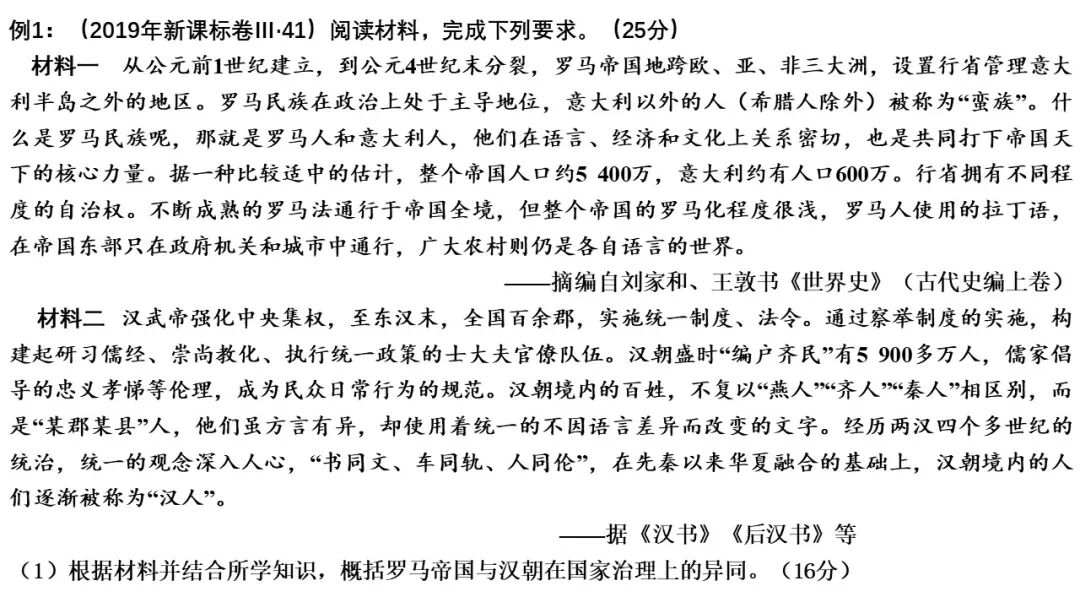 例1：（2019年新课标卷III·41）阅读材料，完成下列要求。（25分）

材料一　从公元前1世纪建立，到公元4世纪末分裂，罗马帝国地跨欧、亚、非三大洲，设置行省管理意大利半岛之外的地区。罗马民族在政治上处于主导地位，意大利以外的人（希腊人除外）被称为“蛮族”。什么是罗马民族呢，那就是罗马人和意大利人，他们在语言、经济和文化上关系密切，也是共同打下帝国天下的核心力量。据一种比较适中的估计，整个帝国人口约5 400万，意大利约有人口600万。行省拥有不同程度的自治权。不断成熟的罗马法通行于帝国全境，但整个帝国的罗马化程度很浅，罗马人使用的拉丁语，在帝国东部只在政府机关和城市中通行，广大农村则仍是各自语言的世界。

——摘编自刘家和、王敦书《世界史》（古代史编上卷）

材料二　汉武帝强化中央集权，至东汉末，全国百余郡，实施统一制度、法令。通过察举制度的实施，构建起研习儒经、崇尚教化、执行统一政策的士大夫官僚队伍。汉朝盛时“编户齐民”有5 900多万人，儒家倡导的忠义孝悌等伦理，成为民众日常行为的规范。汉朝境内的百姓，不复以“燕人”“齐人”“秦人”相区别，而是“某郡某县”人，他们虽方言有异，却使用着统一的不因语言差异而改变的文字。经历两汉四个多世纪的统治，统一的观念深入人心，“书同文、车同轨、人同伦”，在先秦以来华夏融合的基础上，汉朝境内的人们逐渐被称为“汉人”。

——据《汉书》《后汉书》等

（1）根据材料并结合所学知识，概括罗马帝国与汉朝在国家治理上的异同。（16分）